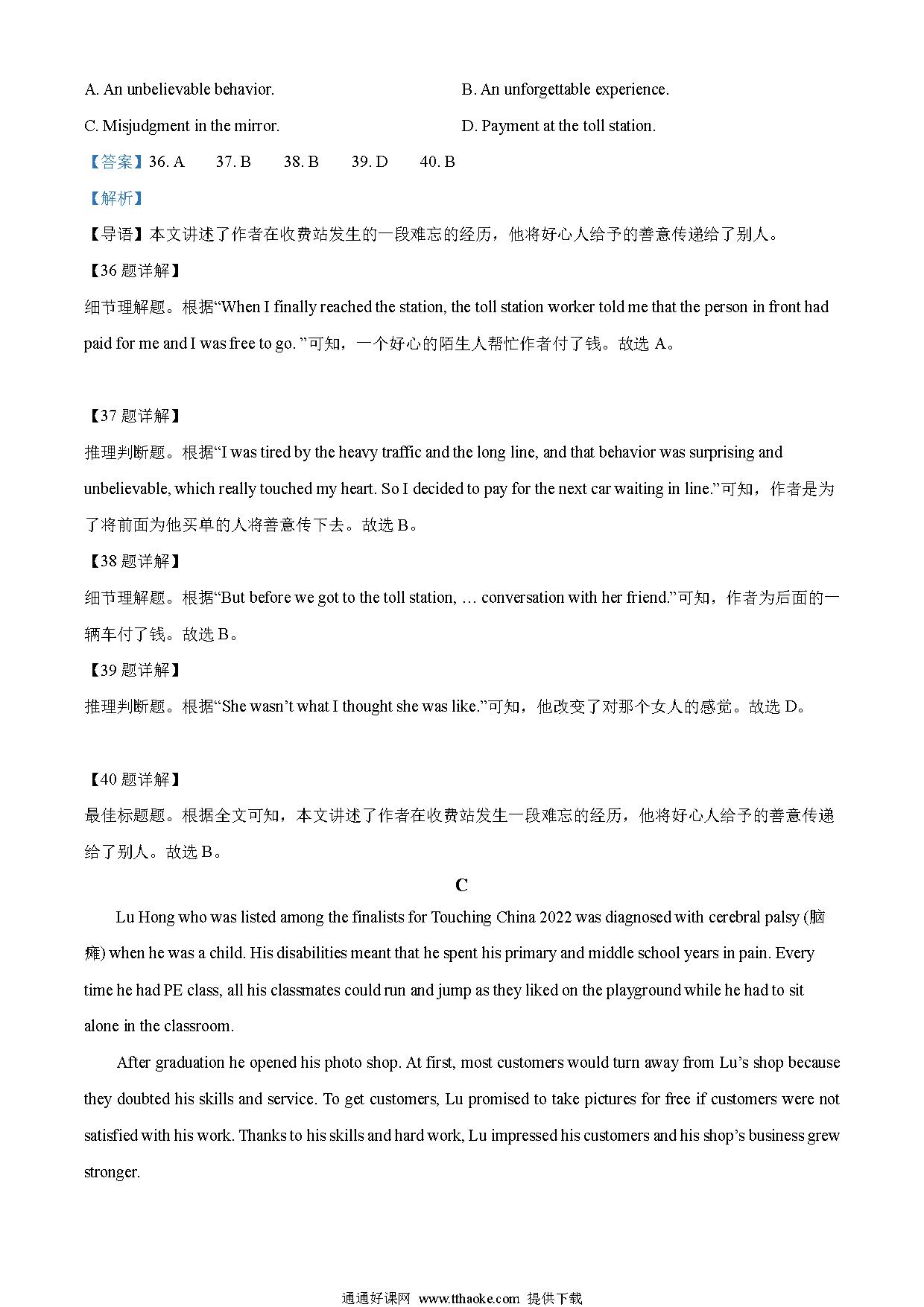 A. An unbelievable behavior.
B. An unforgettable experience.
C. Misjudgment in the mirror.
D. Payment at the toll station.

【答案】36. A　37. B　38. B　39. D　40. B

【解析】

【导语】本文讲述了作者在收费站发生的一段难忘的经历，他将好心人给予的善意传递给了别人。

【36 题详解】

细节理解题。根据“When I finally reached the station, the toll station worker told me that the person in front had paid for me and I was free to go. ”可知，一个好心的陌生人帮忙作者付了钱。故选 A。

【37 题详解】

推理判断题。根据“I was tired by the heavy traffic and the long line, and that behavior was surprising and unbelievable, which really touched my heart. So I decided to pay for the next car waiting in line.”可知，作者是为了将前面为他买单的人将善意传下去。故选 B。

【38 题详解】

细节理解题。根据“But before we got to the toll station, … conversation with her friend.”可知，作者为后面的一辆车付了钱。故选 B。

【39 题详解】

推理判断题。根据“She wasn’t what I thought she was like.”可知，他改变了对那个女人的感觉。故选 D。

【40 题详解】

最佳标题题。根据全文可知，本文讲述了作者在收费站发生一段难忘的经历，他将好心人给予的善意传递给了别人。故选 B。

C

Lu Hong who was listed among the finalists for Touching China 2022 was diagnosed with cerebral palsy (脑瘫) when he was a child. His disabilities meant that he spent his primary and middle school years in pain. Every time he had PE class, all his classmates could run and jump as they liked on the playground while he had to sit alone in the classroom.

After graduation he opened his photo shop. At first, most customers would turn away from Lu’s shop because they doubted his skills and service. To get customers, Lu promised to take pictures for free if customers were not satisfied with his work. Thanks to his skills and hard work, Lu impressed his customers and his shop’s business grew stronger.

通通好课网 www.tthaoke.com 提供下载